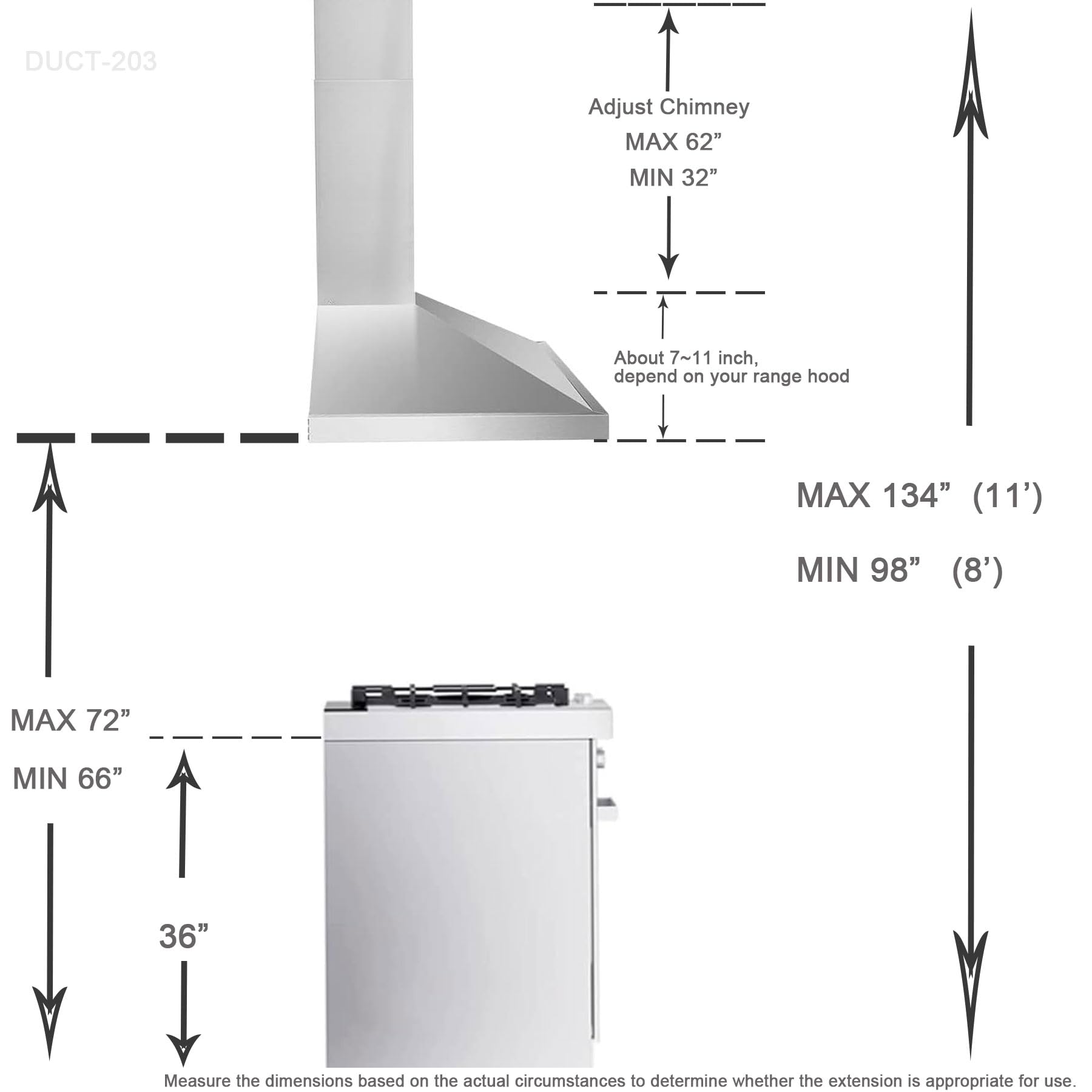 DUCT-203

Adjust Chimney
MAX 62”
MIN 32”

About 7~11 inch,
depend on your range hood

MAX 134” (11’)

MIN 98” (8’)

MAX 72”
MIN 66”

36”

Measure the dimensions based on the actual circumstances to determine whether the extension is appropriate for use.